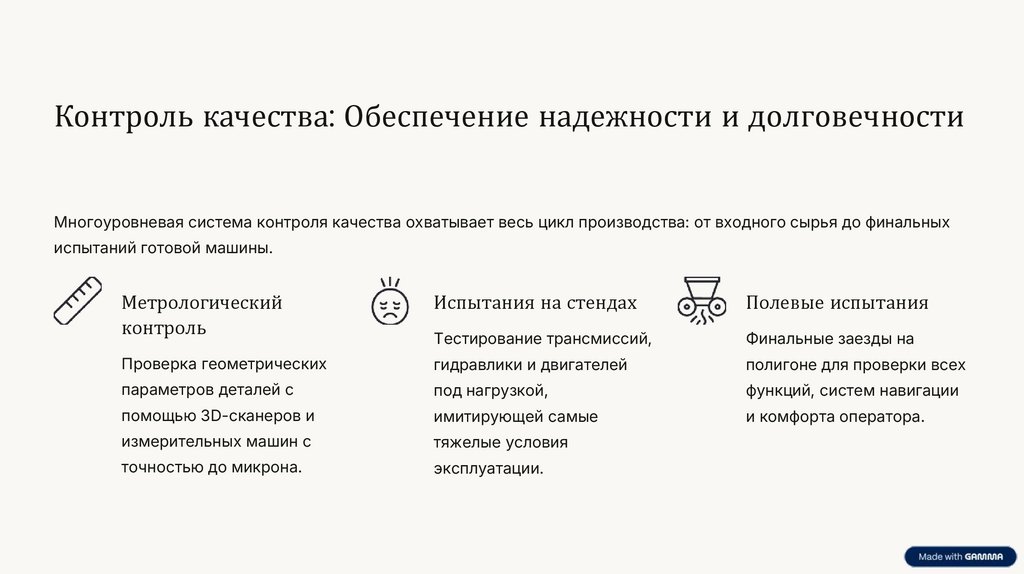 Контроль качества: Обеспечение надежности и долговечности

Многоуровневая система контроля качества охватывает весь цикл производства: от входного сырья до финальных испытаний готовой машины.

Метрологический контроль

Проверка геометрических параметров деталей с помощью 3D-сканеров и измерительных машин с точностью до микрона.

Испытания на стендах

Тестирование трансмиссий, гидравлики и двигателей под нагрузкой, имитирующей самые тяжелые условия эксплуатации.

Полевые испытания

Финальные заезды на полигоне для проверки всех функций, систем навигации и комфорта оператора.

Made with GAMMA